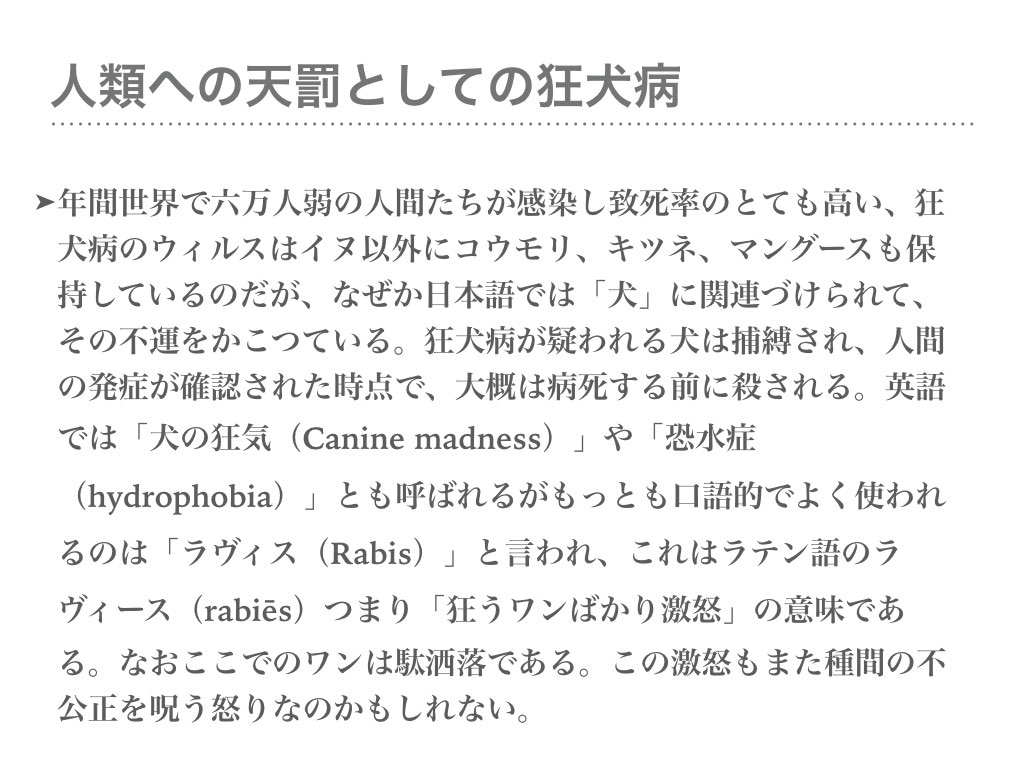 人類への天罰としての狂犬病

➤年間世界で六万人弱の人間たちが感染し致死率のとても高い、狂犬病のウィルスはイヌ以外にコウモリ、キツネ、マングースも保持しているのだが、なぜか日本語では「犬」に関連づけられて、その不運をかこつている。狂犬病が疑われる犬は捕縛され、人間の発症が確認された時点で、大概は病死する前に殺される。英語では「犬の狂気（Canine madness）」や「恐水症（hydrophobia）」とも呼ばれるがもっとも口語的でよく使われるのは「ラヴィス（Rabis）」と言われ、これはラテン語のラヴィース（rabiēs）つまり「狂うワンばかり激怒」の意味である。なおここでのワンは駄洒落である。この激怒もまた種間の不公正を呪う怒りなのかもしれない。